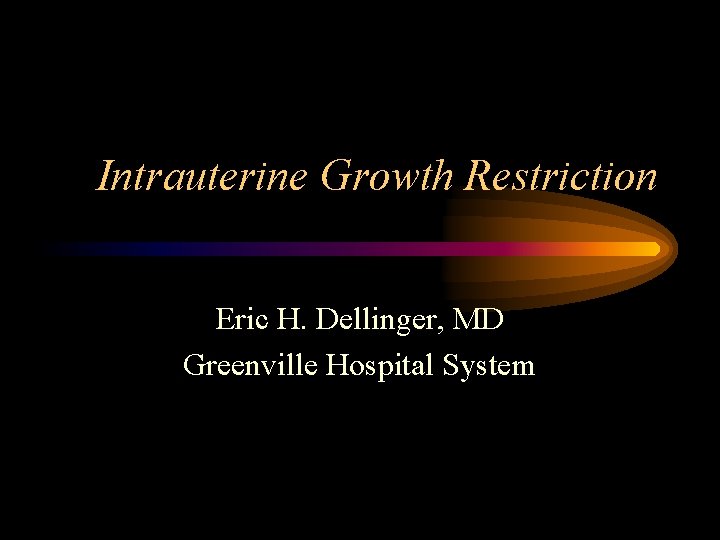 Intrauterine Growth Restriction

Eric H. Dellinger, MD
Greenville Hospital System